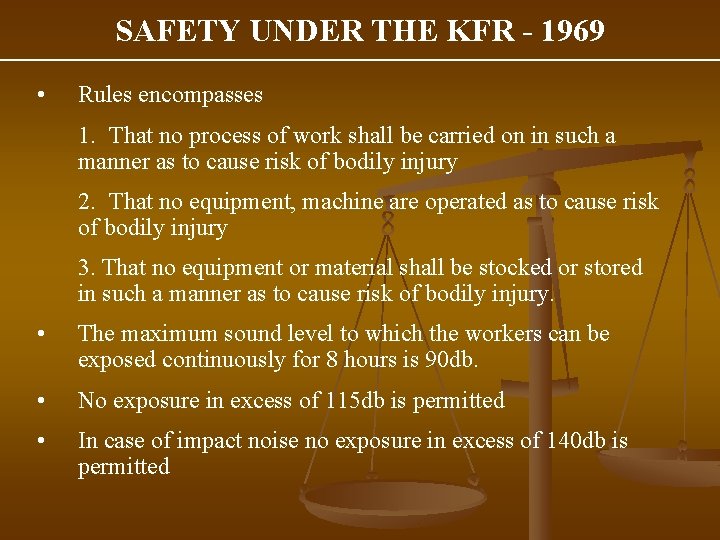 SAFETY UNDER THE KFR - 1969

• Rules encompasses

1. That no process of work shall be carried on in such a manner as to cause risk of bodily injury

2. That no equipment, machine are operated as to cause risk of bodily injury

3. That no equipment or material shall be stocked or stored in such a manner as to cause risk of bodily injury.

• The maximum sound level to which the workers can be exposed continuously for 8 hours is 90db.

• No exposure in excess of 115db is permitted

• In case of impact noise no exposure in excess of 140db is permitted